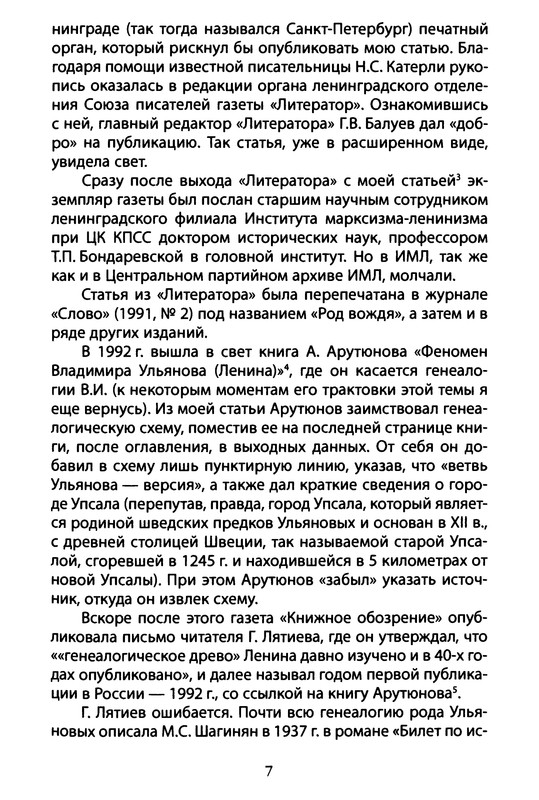 нинграде (так тогда назывался Санкт-Петербург) печатный орган, который рискнул бы опубликовать мою статью. Благодаря помощи известной писательницы Н.С. Катерли рукопись оказалась в редакции органа ленинградского отделения Союза писателей газеты «Литератор». Ознакомившись с ней, главный редактор «Литератора» Г.В. Балуев дал «добро» на публикацию. Так статья, уже в расширенном виде, увидела свет.

Сразу после выхода «Литератора» с моей статьей$^3$ экземпляр газеты был послан старшим научным сотрудником ленинградского филиала Института марксизма-ленинизма при ЦК КПСС доктором исторических наук, профессором Т.П. Бондаревской в головной институт. Но в ИМЛ, так же как и в Центральном партийном архиве ИМЛ, молчали.

Статья из «Литератора» была перепечатана в журнале «Слово» (1991, № 2) под названием «Род вождя», а затем и в ряде других изданий.

В 1992 г. вышла в свет книга А. Арутюнова «Феномен Владимира Ульянова (Ленина)»$^4$, где он касается генеалогии В.И. (к некоторым моментам его трактовки этой темы я еще вернусь). Из моей статьи Арутюнов заимствовал генеалогическую схему, поместив ее на последней странице книги, после оглавления, в выходных данных. От себя он добавил в схему лишь пунктирную линию, указав, что «ветвь Ульянова — версия», а также дал краткие сведения о городе Упсала (перепутав, правда, город Упсала, который является родиной шведских предков Ульяновых и основан в XII в., с древней столицей Швеции, так называемой старой Упсалой, сгоревшей в 1245 г. и находившейся в 5 километрах от новой Упсалы). При этом Арутюнов «забыл» указать источник, откуда он извлек схему.

Вскоре после этого газета «Книжное обозрение» опубликовала письмо читателя Г. Лятиева, где он утверждал, что ««генеалогическое древо» Ленина давно изучено и в 40-х годах опубликовано», и далее называл годом первой публикации в России — 1992 г., со ссылкой на книгу Арутюнова$^5$.

Г. Лятиев ошибается. Почти всю генеалогию рода Ульяновых описала М.С. Шагинян в 1937 г. в романе «Билет по ис-

7